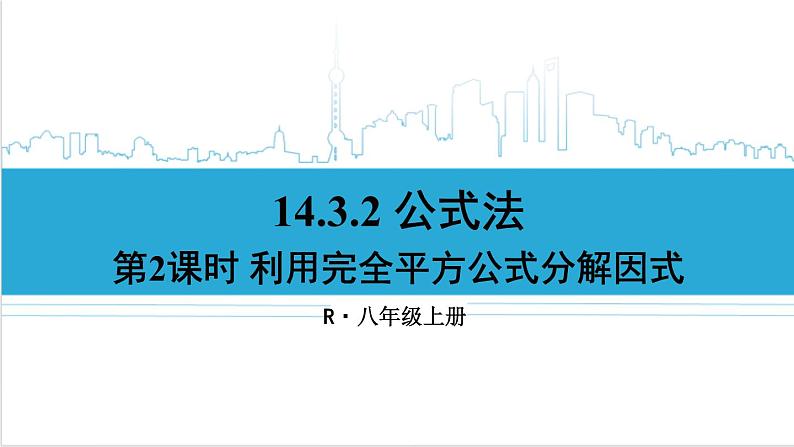 14.3.2 公式法

第2课时 利用完全平方公式分解因式

R · 八年级上册